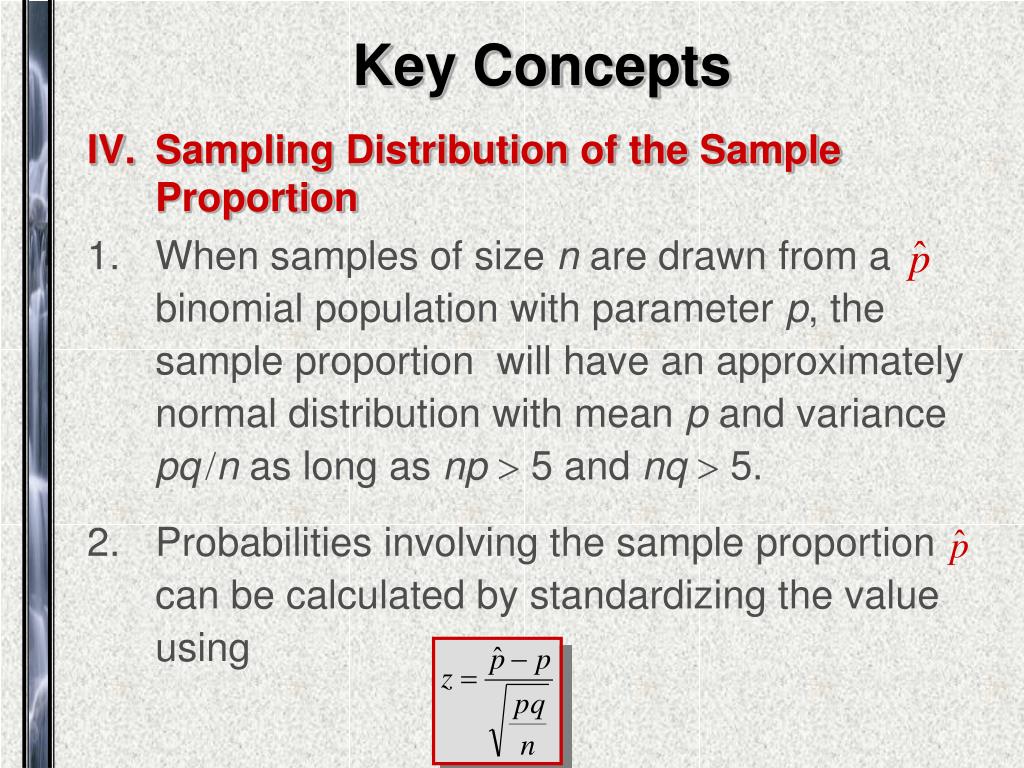 Key Concepts

IV. Sampling Distribution of the Sample Proportion

1. When samples of size $n$ are drawn from a $\hat{p}$ binomial population with parameter $p$, the sample proportion will have an approximately normal distribution with mean $p$ and variance $pq/n$ as long as $np > 5$ and $nq > 5$.

2. Probabilities involving the sample proportion $\hat{p}$ can be calculated by standardizing the value using

$z = \frac{\hat{p} - p}{\sqrt{\frac{pq}{n}}}$